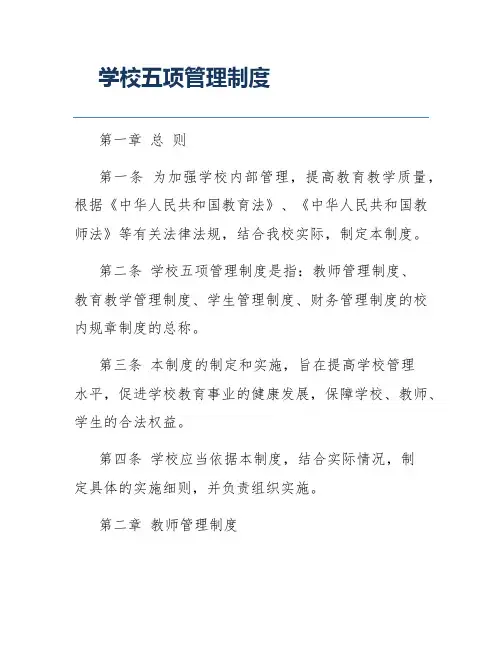 学校五项管理制度

第一章 总 则

第一条 为加强学校内部管理，提高教育教学质量，根据《中华人民共和国教育法》、《中华人民共和国教师法》等有关法律法规，结合我校实际，制定本制度。

第二条 学校五项管理制度是指：教师管理制度、教育教学管理制度、学生管理制度、财务管理制度的校内规章制度的总称。

第三条 本制度的制定和实施，旨在提高学校管理水平，促进学校教育事业的健康发展，保障学校、教师、学生的合法权益。

第四条 学校应当依据本制度，结合实际情况，制定具体的实施细则，并负责组织实施。

第二章 教师管理制度